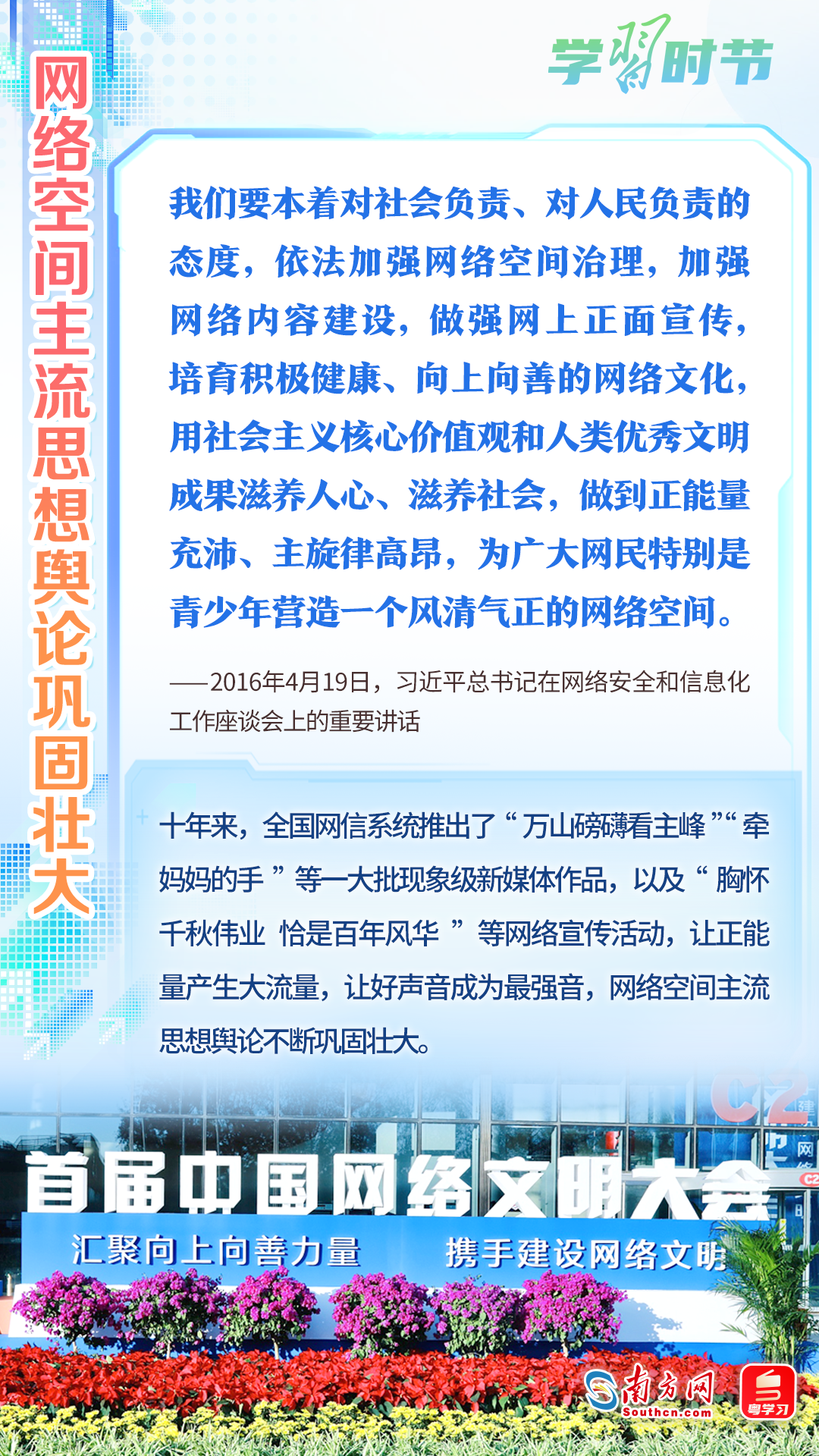 学习时节

网络空间主流思想舆论巩固壮大

我们要本着对社会负责、对人民负责的态度，依法加强网络空间治理，加强网络内容建设，做强网上正面宣传，培育积极健康、向上向善的网络文化，用社会主义核心价值观和人类优秀文明成果滋养人心、滋养社会，做到正能量充沛、主旋律高昂，为广大网民特别是青少年营造一个风清气正的网络空间。

——2016年4月19日，习近平总书记在网络安全和信息化工作座谈会上的重要讲话

十年来，全国网信系统推出了“万山磅礴看主峰”“牵妈妈的手”等一大批现象级新媒体作品，以及“胸怀千秋伟业 恰是百年风华”等网络宣传活动，让正能量产生大流量，让好声音成为最强音，网络空间主流思想舆论不断巩固壮大。

C2

首届中国网络文明大会

汇聚向上向善力量 携手建设网络文明

南方网 Southcn.com

粤学习